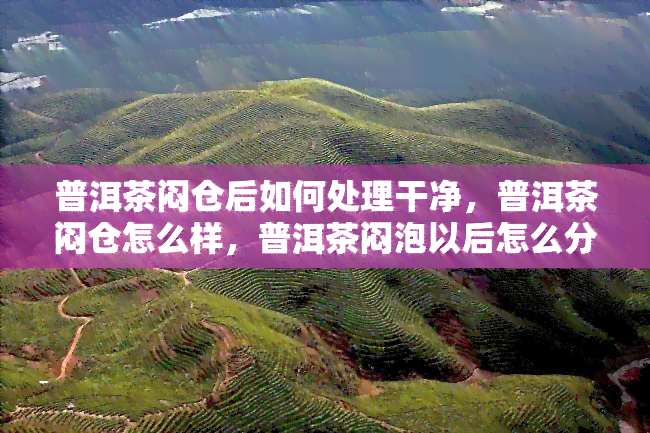 普洱茶闷仓后如何处理干净，普洱茶闷仓怎么样，普洱茶闷泡以后怎么分